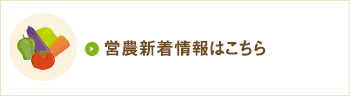 営農新着情報はこちら